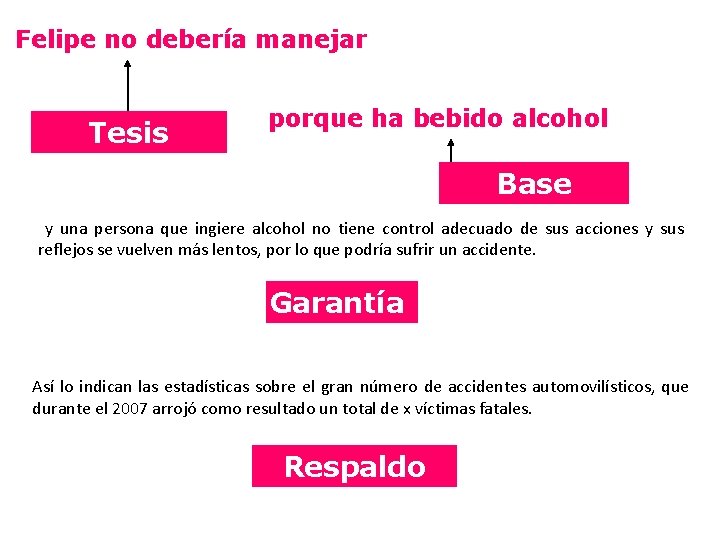 Felipe no debería manejar

Tesis

porque ha bebido alcohol

Base

y una persona que ingiere alcohol no tiene control adecuado de sus acciones y sus reflejos se vuelven más lentos, por lo que podría sufrir un accidente.

Garantía

Así lo indican las estadísticas sobre el gran número de accidentes automovilísticos, que durante el 2007 arrojó como resultado un total de x víctimas fatales.

Respaldo